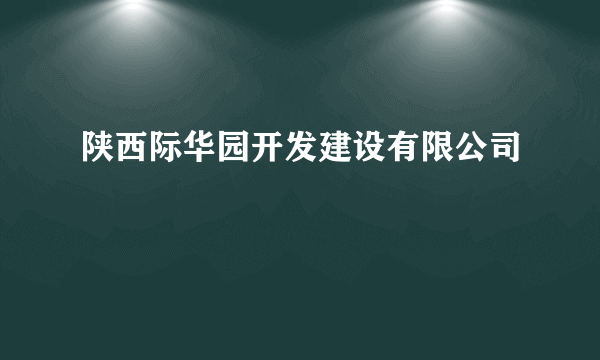 陕西际华园开发建设有限公司